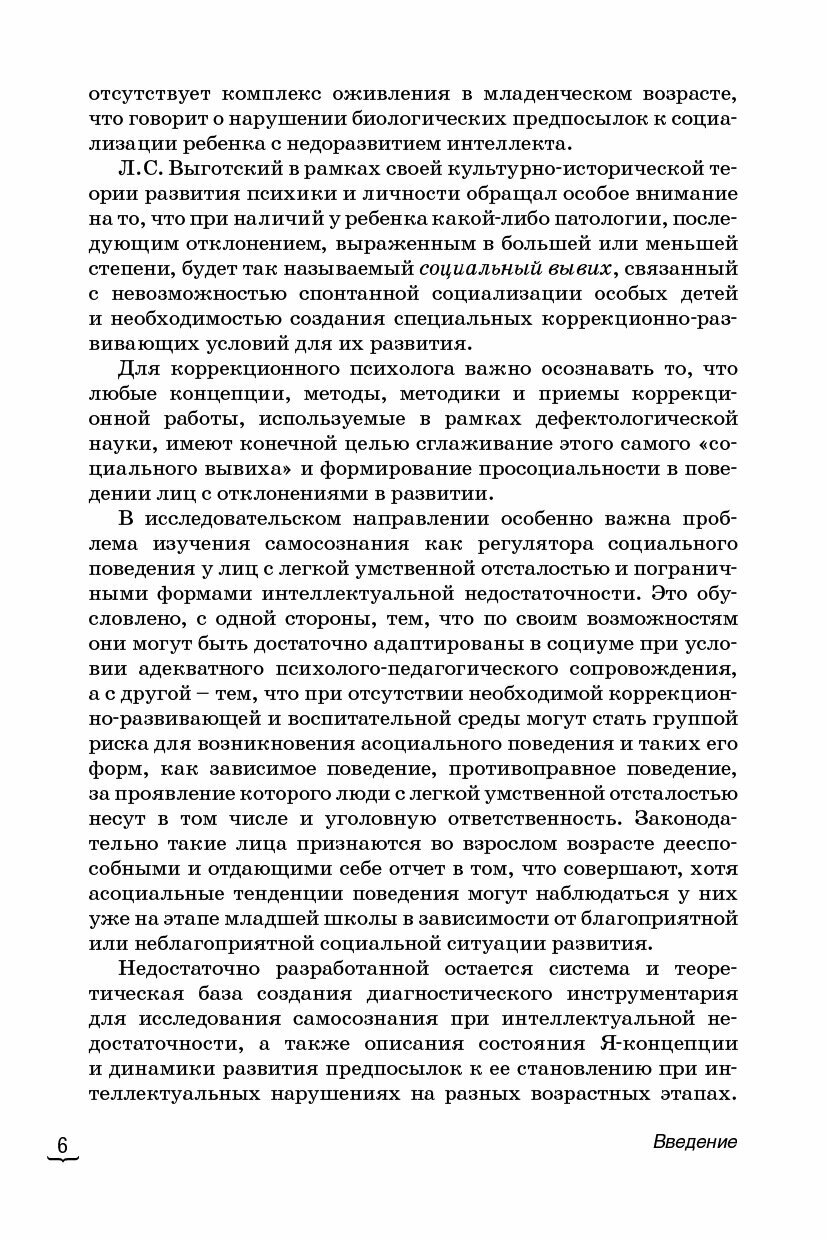 отсутствует комплекс оживления в младенческом возрасте, что говорит о нарушении биологических предпосылок к социализации ребенка с недоразвитием интеллекта.

Л.С. Выготский в рамках своей культурно-исторической теории развития психики и личности обращал особое внимание на то, что при наличий у ребенка какой-либо патологии, последующим отклонением, выраженным в большей или меньшей степени, будет так называемый социальный вывих, связанный с невозможностью спонтанной социализации особых детей и необходимостью создания специальных коррекционно-развивающих условий для их развития.

Для коррекционного психолога важно осознавать то, что любые концепции, методы, методики и приемы коррекционной работы, используемые в рамках дефектологической науки, имеют конечной целью сглаживание этого самого «социального вывиха» и формирование просоциальности в поведении лиц с отклонениями в развитии.

В исследовательском направлении особенно важна проблема изучения самосознания как регулятора социального поведения у лиц с легкой умственной отсталостью и пограничными формами интеллектуальной недостаточности. Это обусловлено, с одной стороны, тем, что по своим возможностям они могут быть достаточно адаптированы в социуме при условии адекватного психолого-педагогического сопровождения, а с другой – тем, что при отсутствии необходимой коррекционно-развивающей и воспитательной среды могут стать группой риска для возникновения асоциального поведения и таких его форм, как зависимое поведение, противоправное поведение, за проявление которого люди с легкой умственной отсталостью несут в том числе и уголовную ответственность. Законодательно такие лица признаются во взрослом возрасте дееспособными и отдающими себе отчет в том, что совершают, хотя асоциальные тенденции поведения могут наблюдаться у них уже на этапе младшей школы в зависимости от благоприятной или неблагоприятной социальной ситуации развития.

Недостаточно разработанной остается система и теоретическая база создания диагностического инструментария для исследования самосознания при интеллектуальной недостаточности, а также описания состояния Я-концепции и динамики развития предпосылок к ее становлению при интеллектуальных нарушениях на разных возрастных этапах.

6

Введение